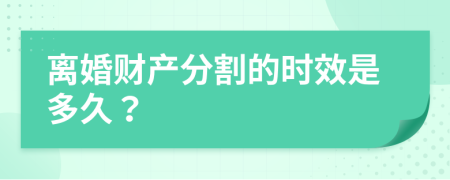 离婚财产分割的时效是多久？